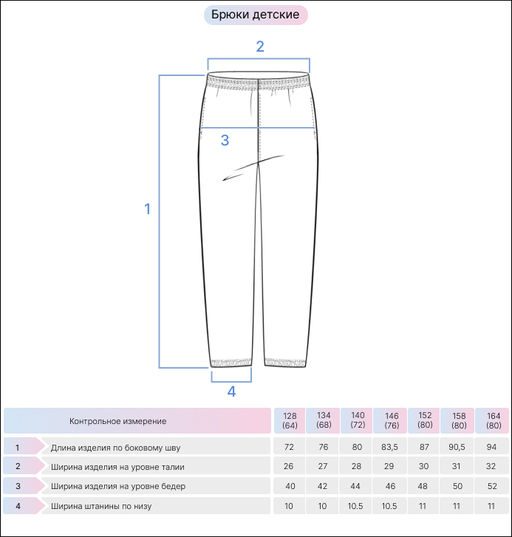 Брюки детские

2

3

1

4

| | Контрольное измерение | 128 (64) | 134 (68) | 140 (72) | 146 (76) | 152 (80) | 158 (80) | 164 (80) |
|---|---|---|---|---|---|---|---|---|
| 1 | Длина изделия по боковому шву | 72 | 76 | 80 | 83,5 | 87 | 90,5 | 94 |
| 2 | Ширина изделия на уровне талии | 26 | 27 | 28 | 29 | 30 | 31 | 32 |
| 3 | Ширина изделия на уровне бедер | 40 | 42 | 44 | 46 | 48 | 50 | 52 |
| 4 | Ширина штанины по низу | 10 | 10 | 10.5 | 10.5 | 11 | 11 | 11 |